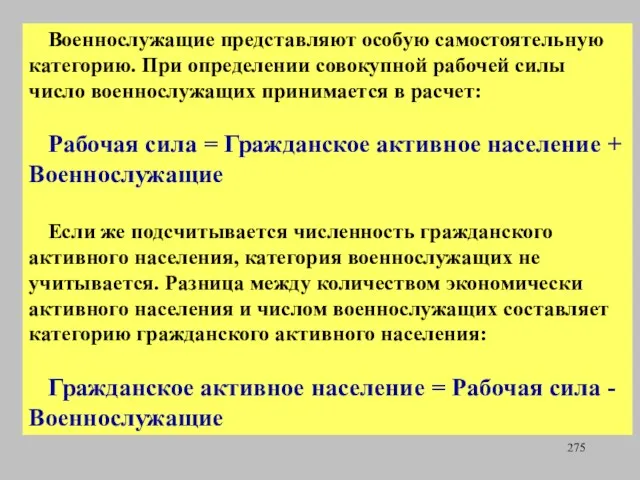 Военнослужащие представляют особую самостоятельную категорию. При определении совокупной рабочей силы число военнослужащих принимается в расчет:

Рабочая сила = Гражданское активное население + Военнослужащие

Если же подсчитывается численность гражданского активного населения, категория военнослужащих не учитывается. Разница между количеством экономически активного населения и числом военнослужащих составляет категорию гражданского активного населения:

Гражданское активное население = Рабочая сила - Военнослужащие

275